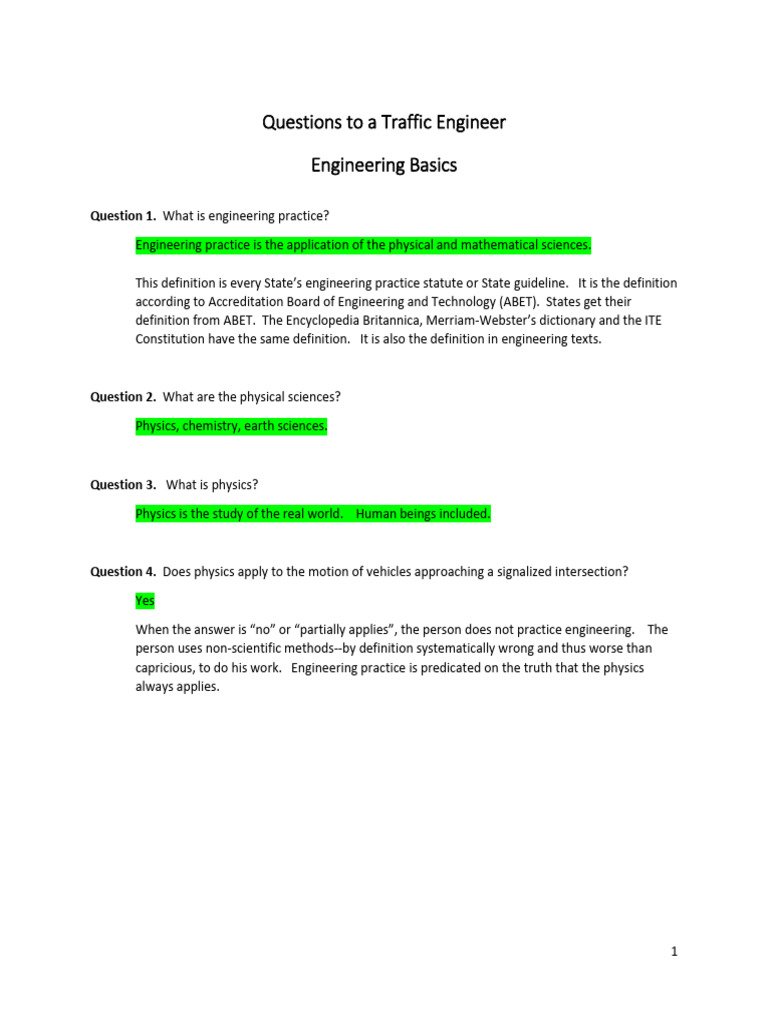 Questions to a Traffic Engineer

Engineering Basics

Question 1. What is engineering practice?

Engineering practice is the application of the physical and mathematical sciences.

This definition is every State's engineering practice statute or State guideline. It is the definition according to Accreditation Board of Engineering and Technology (ABET). States get their definition from ABET. The Encyclopedia Britannica, Merriam-Webster's dictionary and the ITE Constitution have the same definition. It is also the definition in engineering texts.

Question 2. What are the physical sciences?

Physics, chemistry, earth sciences.

Question 3. What is physics?

Physics is the study of the real world. Human beings included.

Question 4. Does physics apply to the motion of vehicles approaching a signalized intersection?

Yes

When the answer is "no" or "partially applies", the person does not practice engineering. The person uses non-scientific methods--by definition systematically wrong and thus worse than capricious, to do his work. Engineering practice is predicated on the truth that the physics always applies.

1